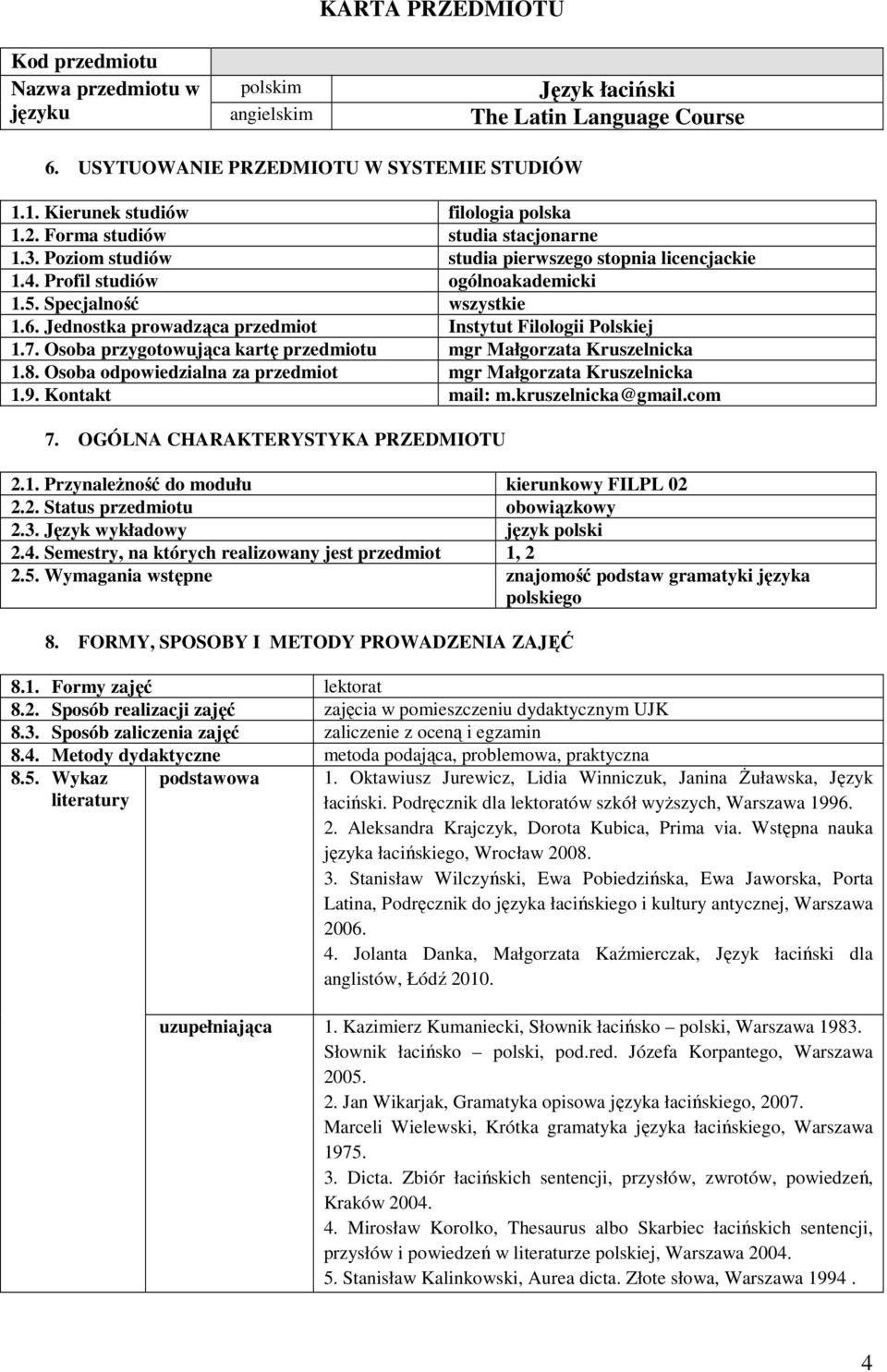 KARTA PRZEDMIOTU

| Kod przedmiotu | | |
|---|---|---|
| Nazwa przedmiotu w języku | polskim | Język łaciński |
| | angielskim | The Latin Language Course |

6. USYTUOWANIE PRZEDMIOTU W SYSTEMIE STUDIÓW

| | |
|---|---|
| 1.1. Kierunek studiów | filologia polska |
| 1.2. Forma studiów | studia stacjonarne |
| 1.3. Poziom studiów | studia pierwszego stopnia licencjackie |
| 1.4. Profil studiów | ogólnoakademicki |
| 1.5. Specjalność | wszystkie |
| 1.6. Jednostka prowadząca przedmiot | Instytut Filologii Polskiej |
| 1.7. Osoba przygotowująca kartę przedmiotu | mgr Małgorzata Kruszelnicka |
| 1.8. Osoba odpowiedzialna za przedmiot | mgr Małgorzata Kruszelnicka |
| 1.9. Kontakt | mail: m.kruszelnicka@gmail.com |

7. OGÓLNA CHARAKTERYSTYKA PRZEDMIOTU

| | |
|---|---|
| 2.1. Przynależność do modułu | kierunkowy FILPL 02 |
| 2.2. Status przedmiotu | obowiązkowy |
| 2.3. Język wykładowy | język polski |
| 2.4. Semestry, na których realizowany jest przedmiot | 1, 2 |
| 2.5. Wymagania wstępne | znajomość podstaw gramatyki języka polskiego |

8. FORMY, SPOSOBY I METODY PROWADZENIA ZAJĘĆ

| | | |
|---|---|---|
| 8.1. Formy zajęć | | lektorat |
| 8.2. Sposób realizacji zajęć | | zajęcia w pomieszczeniu dydaktycznym UJK |
| 8.3. Sposób zaliczenia zajęć | | zaliczenie z oceną i egzamin |
| 8.4. Metody dydaktyczne | | metoda podająca, problemowa, praktyczna |
| 8.5. Wykaz literatury | podstawowa | 1. Oktawiusz Jurewicz, Lidia Winniczuk, Janina Żuławska, Język łaciński. Podręcznik dla lektoratów szkół wyższych, Warszawa 1996. 2. Aleksandra Krajczyk, Dorota Kubica, Prima via. Wstępna nauka języka łacińskiego, Wrocław 2008. 3. Stanisław Wilczyński, Ewa Pobiedzińska, Ewa Jaworska, Porta Latina, Podręcznik do języka łacińskiego i kultury antycznej, Warszawa 2006. 4. Jolanta Danka, Małgorzata Kaźmierczak, Język łaciński dla anglistów, Łódź 2010. |
| | uzupełniająca | 1. Kazimierz Kumaniecki, Słownik łacińsko – polski, Warszawa 1983. Słownik łacińsko – polski, pod.red. Józefa Korpantego, Warszawa 2005. 2. Jan Wikarjak, Gramatyka opisowa języka łacińskiego, 2007. Marceli Wielewski, Krótka gramatyka języka łacińskiego, Warszawa 1975. 3. Dicta. Zbiór łacińskich sentencji, przysłów, zwrotów, powiedzeń, Kraków 2004. 4. Mirosław Korolko, Thesaurus albo Skarbiec łacińskich sentencji, przysłów i powiedzeń w literaturze polskiej, Warszawa 2004. 5. Stanisław Kalinkowski, Aurea dicta. Złote słowa, Warszawa 1994 . |

4